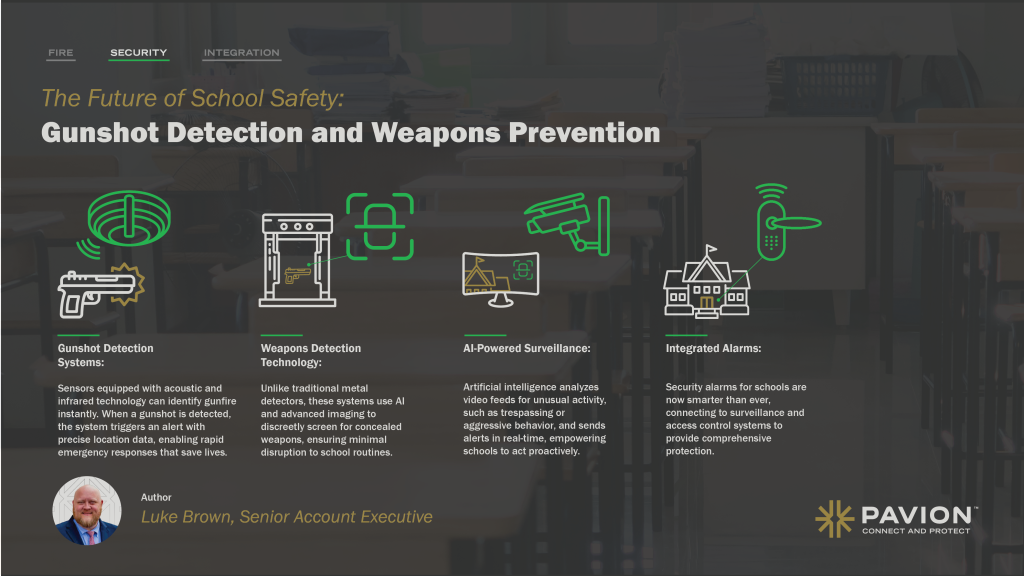 FIRE SECURITY INTEGRATION

The Future of School Safety:
Gunshot Detection and Weapons Prevention

Gunshot Detection Systems:

Sensors equipped with acoustic and infrared technology can identify gunfire instantly. When a gunshot is detected, the system triggers an alert with precise location data, enabling rapid emergency responses that save lives.

Weapons Detection Technology:

Unlike traditional metal detectors, these systems use AI and advanced imaging to discreetly screen for concealed weapons, ensuring minimal disruption to school routines.

AI-Powered Surveillance:

Artificial intelligence analyzes video feeds for unusual activity, such as trespassing or aggressive behavior, and sends alerts in real-time, empowering schools to act proactively.

Integrated Alarms:

Security alarms for schools are now smarter than ever, connecting to surveillance and access control systems to provide comprehensive protection.

Author
Luke Brown, Senior Account Executive

PAVION™
CONNECT AND PROTECT